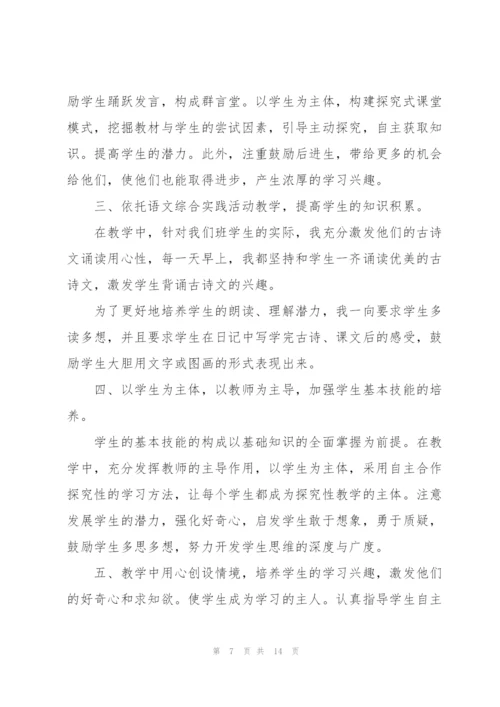 励学生踊跃发言，构成群言堂。以学生为主体，构建探究式课堂模式，挖掘教材与学生的尝试因素，引导主动探究，自主获取知识。提高学生的潜力。此外，注重鼓励后进生，带给更多的机会给他们，使他们也能取得进步，产生浓厚的学习兴趣。

三、依托语文综合实践活动教学，提高学生的知识积累。

在教学中，针对我们班学生的实际，我充分激发他们的古诗文诵读用心性，每一天早上，我都坚持和学生一齐诵读优美的古诗文，激发学生背诵古诗文的兴趣。

为了更好地培养学生的朗读、理解潜力，我一向要求学生多读多想，并且要求学生在日记中写学完古诗、课文后的感受，鼓励学生大胆用文字或图画的形式表现出来。

四、以学生为主体，以教师为主导，加强学生基本技能的培养。

学生的基本技能的构成以基础知识的全面掌握为前提。在教学中，充分发挥教师的主导作用，以学生为主体，采用自主合作探究性的学习方法，让每个学生都成为探究性教学的主体。注意发展学生的潜力，强化好奇心，启发学生敢于想象，勇于质疑，鼓励学生多思多想，努力开发学生思维的深度与广度。

五、教学中用心创设情境，培养学生的学习兴趣，激发他们的好奇心和求知欲。使学生成为学习的主人。认真指导学生自主

第 7 页 共 14 页